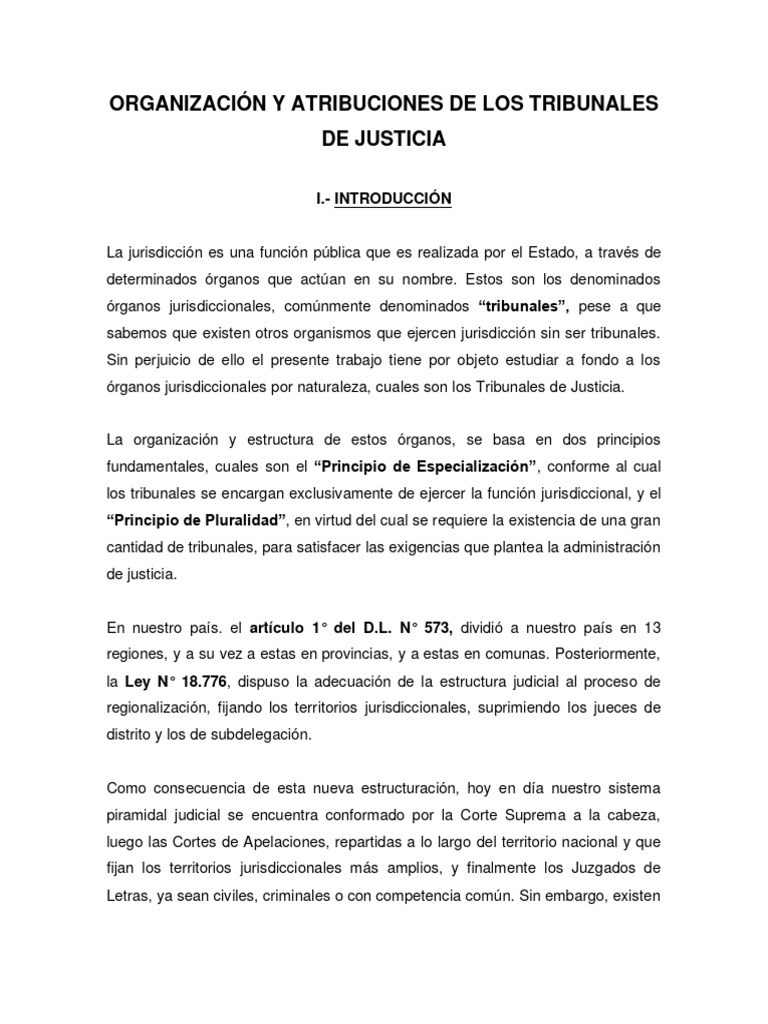 ORGANIZACIÓN Y ATRIBUCIONES DE LOS TRIBUNALES DE JUSTICIA

I.- INTRODUCCIÓN

La jurisdicción es una función pública que es realizada por el Estado, a través de determinados órganos que actúan en su nombre. Estos son los denominados órganos jurisdiccionales, comúnmente denominados "tribunales", pese a que sabemos que existen otros organismos que ejercen jurisdicción sin ser tribunales. Sin perjuicio de ello el presente trabajo tiene por objeto estudiar a fondo a los órganos jurisdiccionales por naturaleza, cuales son los Tribunales de Justicia.

La organización y estructura de estos órganos, se basa en dos principios fundamentales, cuales son el "Principio de Especialización", conforme al cual los tribunales se encargan exclusivamente de ejercer la función jurisdiccional, y el "Principio de Pluralidad", en virtud del cual se requiere la existencia de una gran cantidad de tribunales, para satisfacer las exigencias que plantea la administración de justicia.

En nuestro país. el artículo 1° del D.L. N° 573, dividió a nuestro país en 13 regiones, y a su vez a estas en provincias, y a estas en comunas. Posteriormente, la Ley N° 18.776, dispuso la adecuación de la estructura judicial al proceso de regionalización, fijando los territorios jurisdiccionales, suprimiendo los jueces de distrito y los de subdelegación.

Como consecuencia de esta nueva estructuración, hoy en día nuestro sistema piramidal judicial se encuentra conformado por la Corte Suprema a la cabeza, luego las Cortes de Apelaciones, repartidas a lo largo del territorio nacional y que fijan los territorios jurisdiccionales más amplios, y finalmente los Juzgados de Letras, ya sean civiles, criminales o con competencia común. Sin embargo, existen